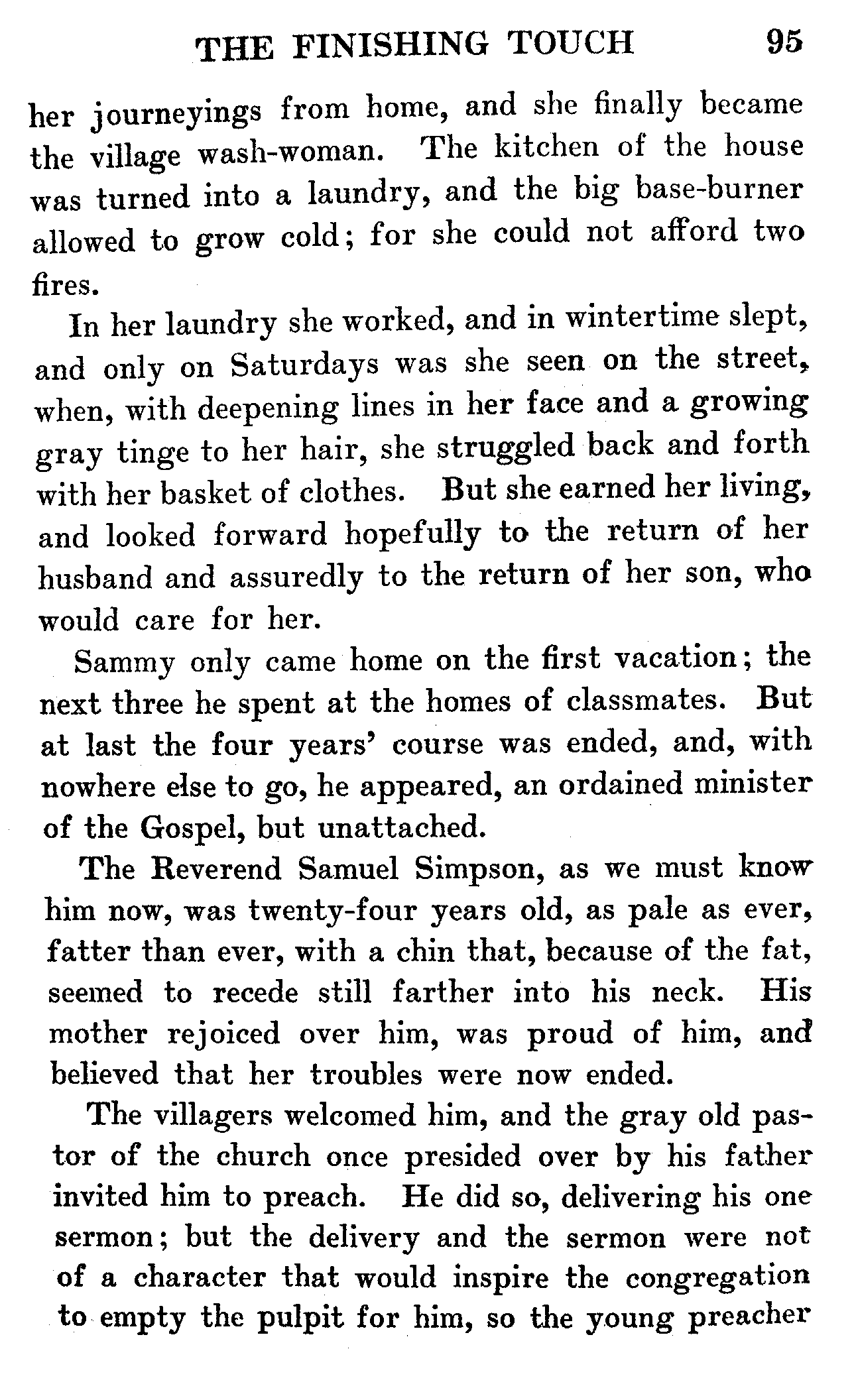 THE FINISHING TOUCH 95

her journeyings from home, and she finally became the village wash-woman. The kitchen of the house was turned into a laundry, and the big base-burner allowed to grow cold; for she could not afford two fires.

In her laundry she worked, and in wintertime slept, and only on Saturdays was she seen on the street, when, with deepening lines in her face and a growing gray tinge to her hair, she struggled back and forth with her basket of clothes. But she earned her living, and looked forward hopefully to the return of her husband and assuredly to the return of her son, who would care for her.

Sammy only came home on the first vacation; the next three he spent at the homes of classmates. But at last the four years' course was ended, and, with nowhere else to go, he appeared, an ordained minister of the Gospel, but unattached.

The Reverend Samuel Simpson, as we must know him now, was twenty-four years old, as pale as ever, fatter than ever, with a chin that, because of the fat, seemed to recede still farther into his neck. His mother rejoiced over him, was proud of him, and believed that her troubles were now ended.

The villagers welcomed him, and the gray old pastor of the church once presided over by his father invited him to preach. He did so, delivering his one sermon; but the delivery and the sermon were not of a character that would inspire the congregation to empty the pulpit for him, so the young preacher